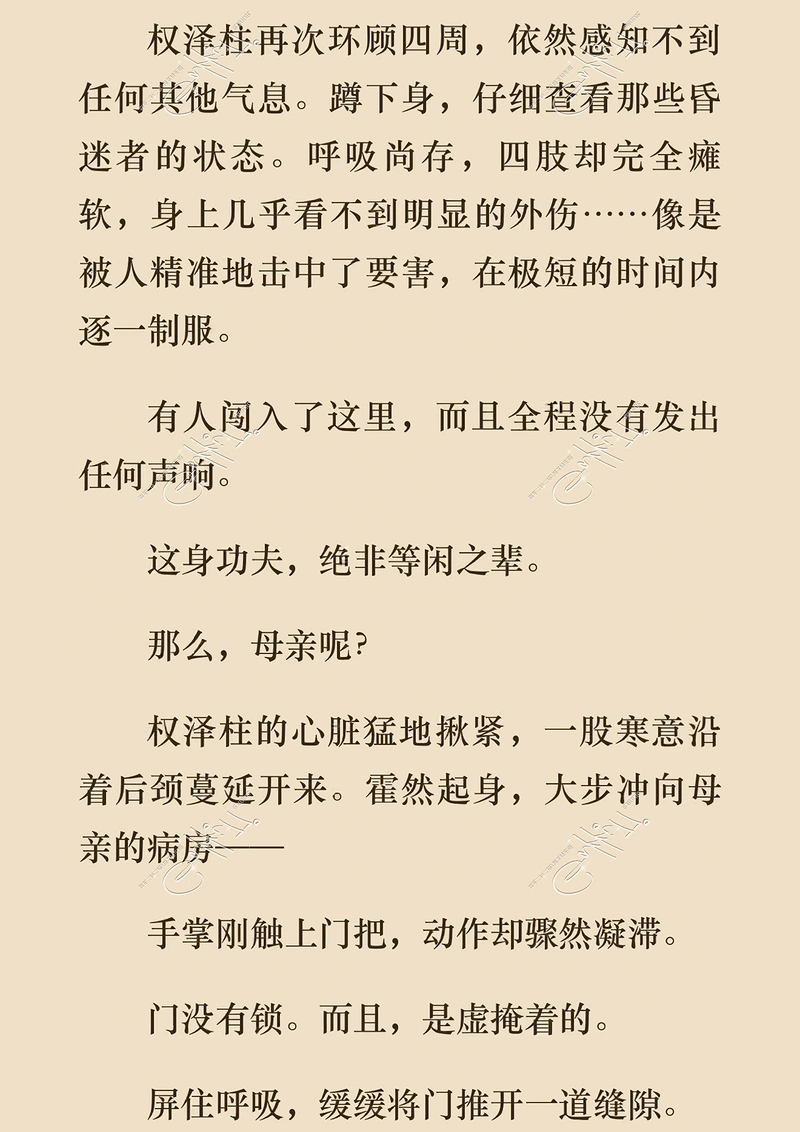 权泽柱再次环顾四周，依然感知不到任何其他气息。蹲下身，仔细查看那些昏迷者的状态。呼吸尚存，四肢却完全瘫软，身上几乎看不到明显的外伤……像是被人精准地击中了要害，在极短的时间内逐一制服。

有人闯入了这里，而且全程没有发出任何声响。

这身功夫，绝非等闲之辈。

那么，母亲呢?

权泽柱的心脏猛地揪紧，一股寒意沿着后颈蔓延开来。霍然起身，大步冲向母亲的病房——

手掌刚触上门把，动作却骤然凝滞。

门没有锁。而且，是虚掩着的。

屏住呼吸，缓缓将门推开一道缝隙。